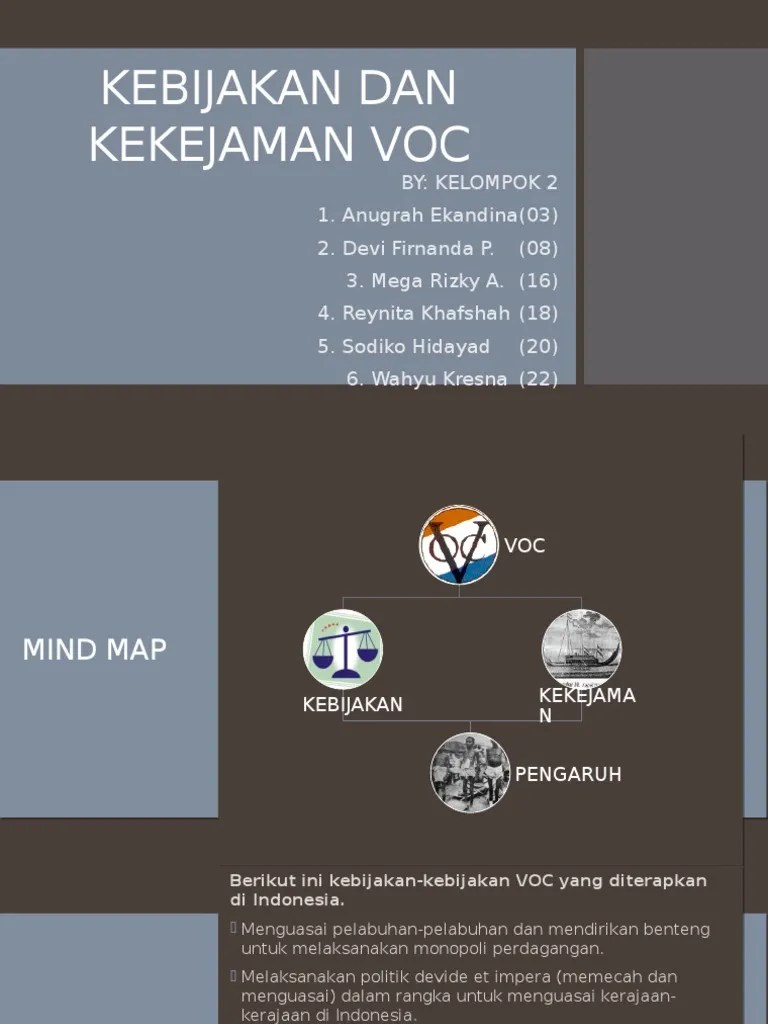 KEBIJAKAN DAN KEKEJAMAN VOC

BY: KELOMPOK 2
1. Anugrah Ekandina(03)
2. Devi Firnanda P. (08)
3. Mega Rizky A. (16)
4. Reynita Khafshah (18)
5. Sodiko Hidayad (20)
6. Wahyu Kresna (22)

MIND MAP

VOC
KEBIJAKAN
KEKEJAMAN
PENGARUH

Berikut ini kebijakan-kebijakan VOC yang diterapkan di Indonesia.

Menguasai pelabuhan-pelabuhan dan mendirikan benteng untuk melaksanakan monopoli perdagangan.

Melaksanakan politik devide et impera (memecah dan menguasai) dalam rangka untuk menguasai kerajaan-kerajaan di Indonesia.